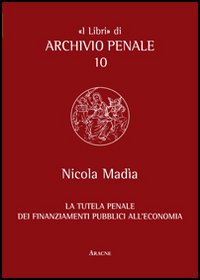 «I Libri» di
ARCHIVIO PENALE
10

Nicola Madia

LA TUTELA PENALE
DEI FINANZIAMENTI PUBBLICI ALL'ECONOMIA

ARACNE